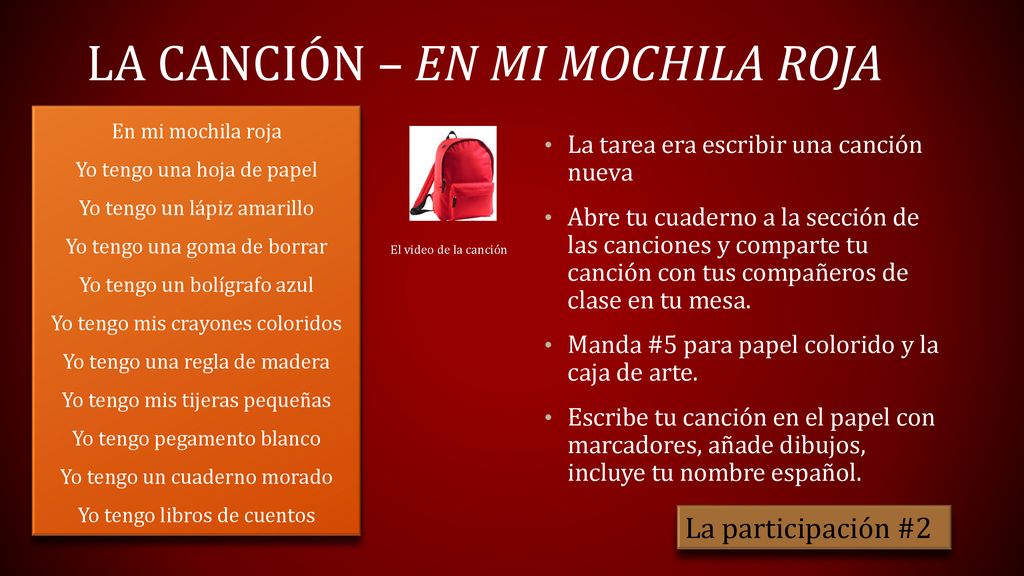 LA CANCIÓN – EN MI MOCHILA ROJA

En mi mochila roja

Yo tengo una hoja de papel

Yo tengo un lápiz amarillo

Yo tengo una goma de borrar

Yo tengo un bolígrafo azul

Yo tengo mis crayones coloridos

Yo tengo una regla de madera

Yo tengo mis tijeras pequeñas

Yo tengo pegamento blanco

Yo tengo un cuaderno morado

Yo tengo libros de cuentos

El video de la canción

• La tarea era escribir una canción nueva

• Abre tu cuaderno a la sección de las canciones y comparte tu canción con tus compañeros de clase en tu mesa.

• Manda #5 para papel colorido y la caja de arte.

• Escribe tu canción en el papel con marcadores, añade dibujos, incluye tu nombre español.

La participación #2